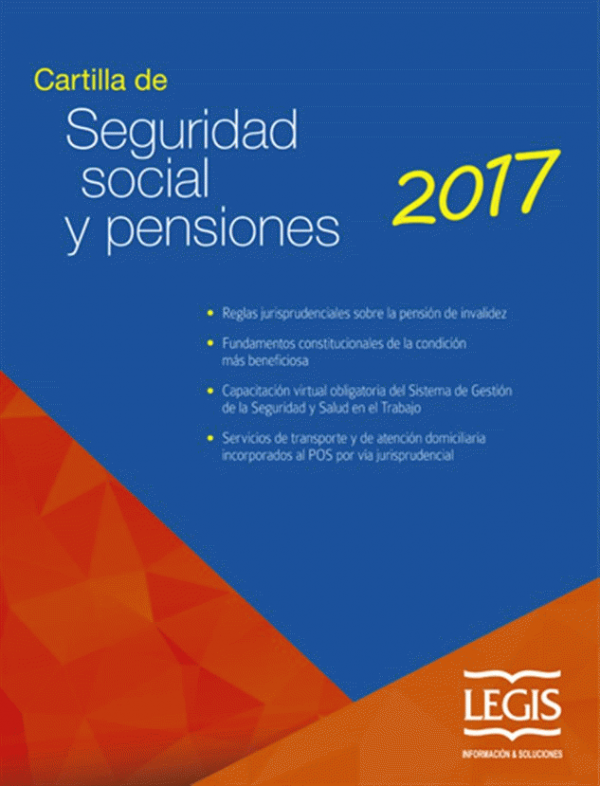 Cartilla de

Seguridad social y pensiones

2017

• Reglas jurisprudenciales sobre la pensión de invalidez
• Fundamentos constitucionales de la condición más beneficiosa
• Capacitación virtual obligatoria del Sistema de Gestión de la Seguridad y Salud en el Trabajo
• Servicios de transporte y de atención domiciliaria incorporados al POS por vía jurisprudencial

LEGIS
INFORMACIÓN & SOLUCIONES